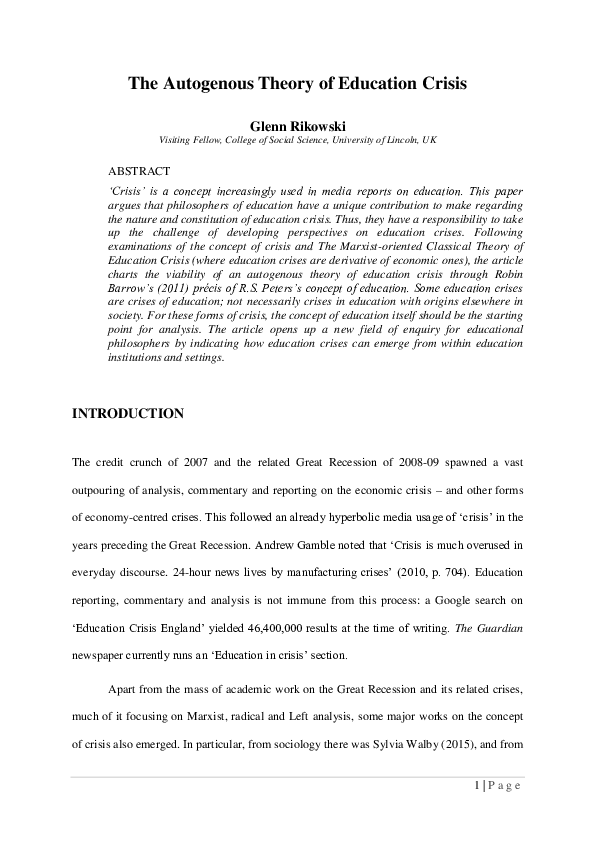 The Autogenous Theory of Education Crisis

Glenn Rikowski

Visiting Fellow, College of Social Science, University of Lincoln, UK

ABSTRACT

'Crisis' is a concept increasingly used in media reports on education. This paper argues that philosophers of education have a unique contribution to make regarding the nature and constitution of education crisis. Thus, they have a responsibility to take up the challenge of developing perspectives on education crises. Following examinations of the concept of crisis and The Marxist-oriented Classical Theory of Education Crisis (where education crises are derivative of economic ones), the article charts the viability of an autogenous theory of education crisis through Robin Barrow's (2011) précis of R.S. Peters's concept of education. Some education crises are crises of education; not necessarily crises in education with origins elsewhere in society. For these forms of crisis, the concept of education itself should be the starting point for analysis. The article opens up a new field of enquiry for educational philosophers by indicating how education crises can emerge from within education institutions and settings.

INTRODUCTION

The credit crunch of 2007 and the related Great Recession of 2008-09 spawned a vast outpouring of analysis, commentary and reporting on the economic crisis – and other forms of economy-centred crises. This followed an already hyperbolic media usage of 'crisis' in the years preceding the Great Recession. Andrew Gamble noted that 'Crisis is much overused in everyday discourse. 24-hour news lives by manufacturing crises' (2010, p. 704). Education reporting, commentary and analysis is not immune from this process: a Google search on 'Education Crisis England' yielded 46,400,000 results at the time of writing. The Guardian newspaper currently runs an 'Education in crisis' section.

Apart from the mass of academic work on the Great Recession and its related crises, much of it focusing on Marxist, radical and Left analysis, some major works on the concept of crisis also emerged. In particular, from sociology there was Sylvia Walby (2015), and from

1 | P a g e